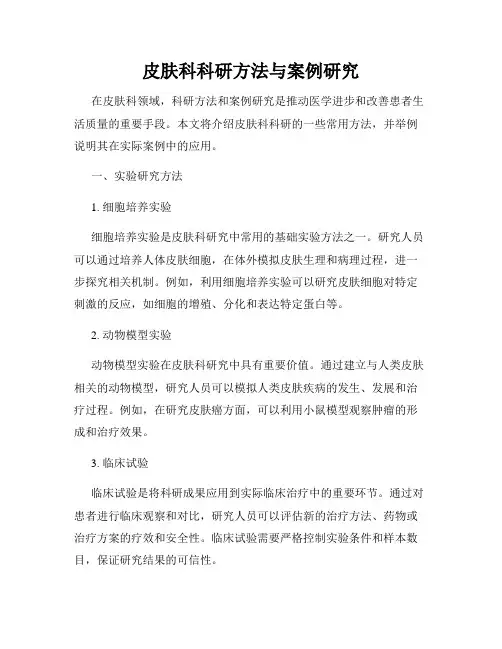 皮肤科科研方法与案例研究

在皮肤科领域，科研方法和案例研究是推动医学进步和改善患者生活质量的重要手段。本文将介绍皮肤科科研的一些常用方法，并举例说明其在实际案例中的应用。

一、实验研究方法

1. 细胞培养实验

细胞培养实验是皮肤科研究中常用的基础实验方法之一。研究人员可以通过培养人体皮肤细胞，在体外模拟皮肤生理和病理过程，进一步探究相关机制。例如，利用细胞培养实验可以研究皮肤细胞对特定刺激的反应，如细胞的增殖、分化和表达特定蛋白等。

2. 动物模型实验

动物模型实验在皮肤科研究中具有重要价值。通过建立与人类皮肤相关的动物模型，研究人员可以模拟人类皮肤疾病的发生、发展和治疗过程。例如，在研究皮肤癌方面，可以利用小鼠模型观察肿瘤的形成和治疗效果。

3. 临床试验

临床试验是将科研成果应用到实际临床治疗中的重要环节。通过对患者进行临床观察和对比，研究人员可以评估新的治疗方法、药物或治疗方案的疗效和安全性。临床试验需要严格控制实验条件和样本数目，保证研究结果的可信性。